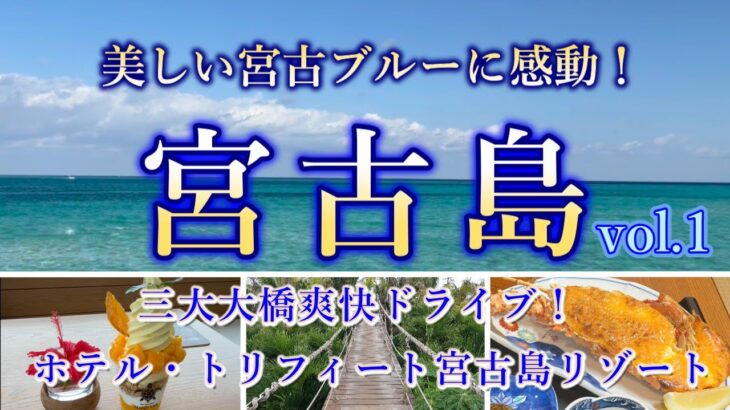 美しい宮古ブルーに感動！

宮古島 vol.1

三大大橋爽快ドライブ！

ホテル・トリフィート宮古島リゾート